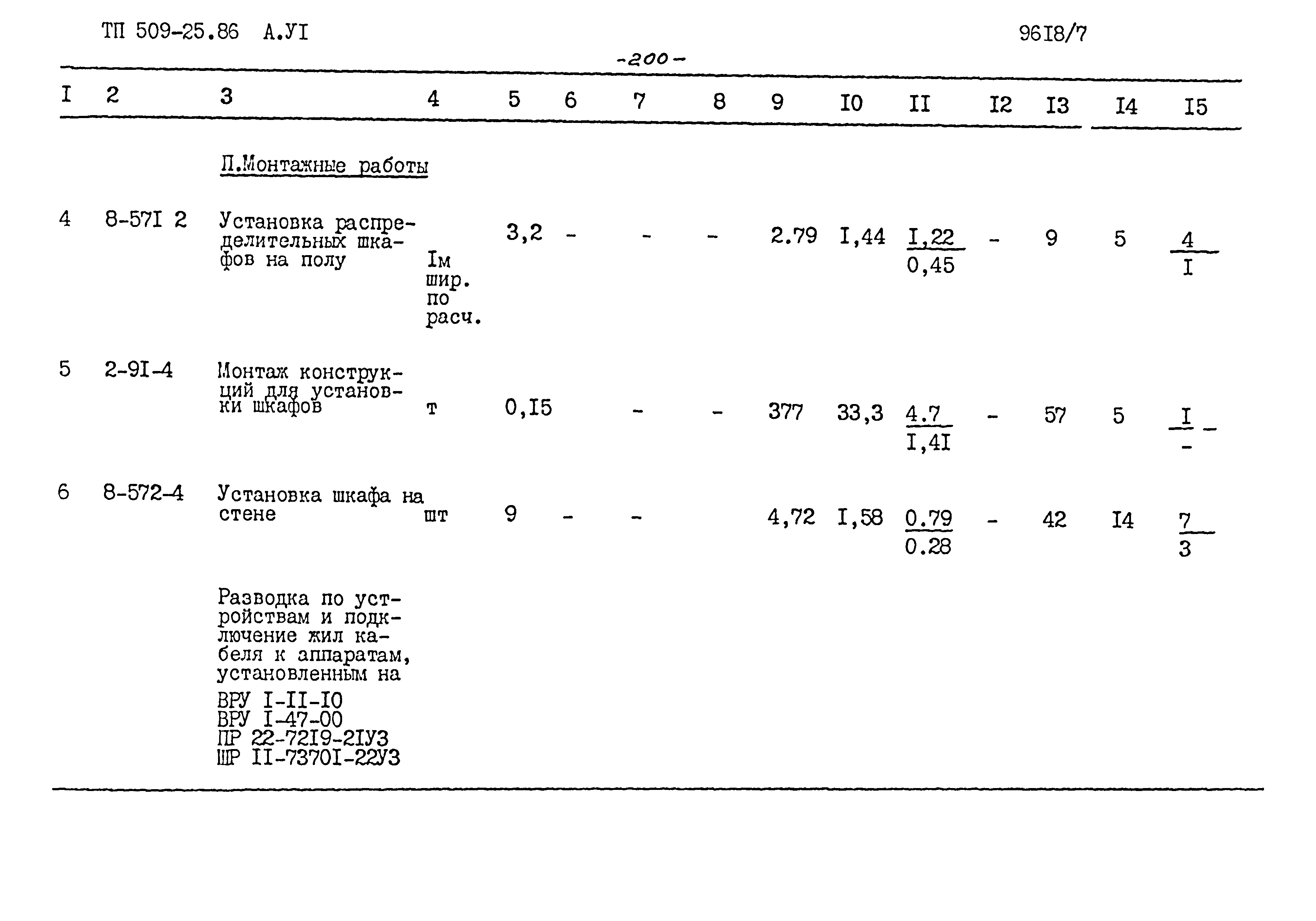 ТП 509-25.86 А.УI

96I8/7

-200-

| I | 2 | 3 | 4 | 5 | 6 | 7 | 8 | 9 | I0 | II | I2 | I3 | I4 | I5 |
|---|---|---|---|---|---|---|---|---|---|---|---|---|---|---|
| | | П.Монтажные работы | | | | | | | | | | | | |
| 4 | 8-57I 2 | Установка распределительных шкафов на полу | Iм шир. по расч. | 3,2 | - | - | - | 2.79 | I,44 | $\frac{I,22}{0,45}$ | - | 9 | 5 | $\frac{4}{I}$ |
| 5 | 2-9I-4 | Монтаж конструкций для установки шкафов | т | 0,I5 | | - | - | 377 | 33,3 | $\frac{4.7}{I,4I}$ | - | 57 | 5 | $\frac{I}{-}$ - |
| 6 | 8-572-4 | Установка шкафа на стене | шт | 9 | - | - | | 4,72 | I,58 | $\frac{0.79}{0.28}$ | - | 42 | I4 | $\frac{7}{3}$ |
| | | Разводка по устройствам и подключение жил кабеля к аппаратам, установленным на ВРУ I-II-I0 ВРУ I-47-00 ПР 22-72I9-2IУ3 ШР II-7370I-22У3 | | | | | | | | | | | | |